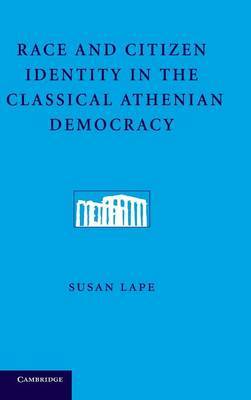 RACE AND CITIZEN IDENTITY IN THE CLASSICAL ATHENIAN DEMOCRACY

SUSAN LAPE

CAMBRIDGE